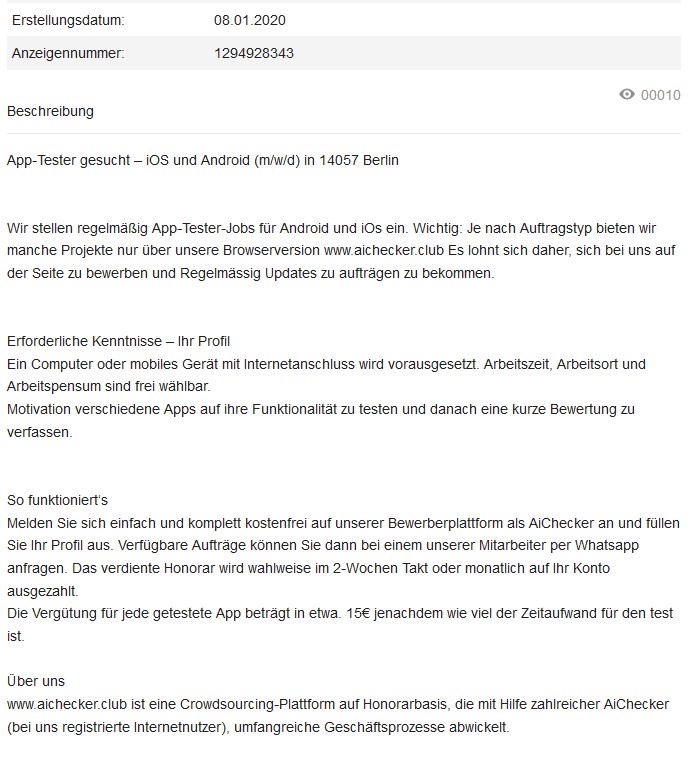 | Erstellungsdatum: | 08.01.2020 |
|---|---|
| Anzeigennummer: | 1294928343 |

00010

Beschreibung

App-Tester gesucht – iOS und Android (m/w/d) in 14057 Berlin

Wir stellen regelmäßig App-Tester-Jobs für Android und iOs ein. Wichtig: Je nach Auftragstyp bieten wir manche Projekte nur über unsere Browserversion www.aichecker.club Es lohnt sich daher, sich bei uns auf der Seite zu bewerben und Regelmässig Updates zu aufträgen zu bekommen.

Erforderliche Kenntnisse – Ihr Profil
Ein Computer oder mobiles Gerät mit Internetanschluss wird vorausgesetzt. Arbeitszeit, Arbeitsort und Arbeitspensum sind frei wählbar.
Motivation verschiedene Apps auf ihre Funktionalität zu testen und danach eine kurze Bewertung zu verfassen.

So funktioniert's
Melden Sie sich einfach und komplett kostenfrei auf unserer Bewerberplattform als AiChecker an und füllen Sie Ihr Profil aus. Verfügbare Aufträge können Sie dann bei einem unserer Mitarbeiter per Whatsapp anfragen. Das verdiente Honorar wird wahlweise im 2-Wochen Takt oder monatlich auf Ihr Konto ausgezahlt.
Die Vergütung für jede getestete App beträgt in etwa. 15€ jenachdem wie viel der Zeitaufwand für den test ist.

Über uns
www.aichecker.club ist eine Crowdsourcing-Plattform auf Honorarbasis, die mit Hilfe zahlreicher AiChecker (bei uns registrierte Internetnutzer), umfangreiche Geschäftsprozesse abwickelt.